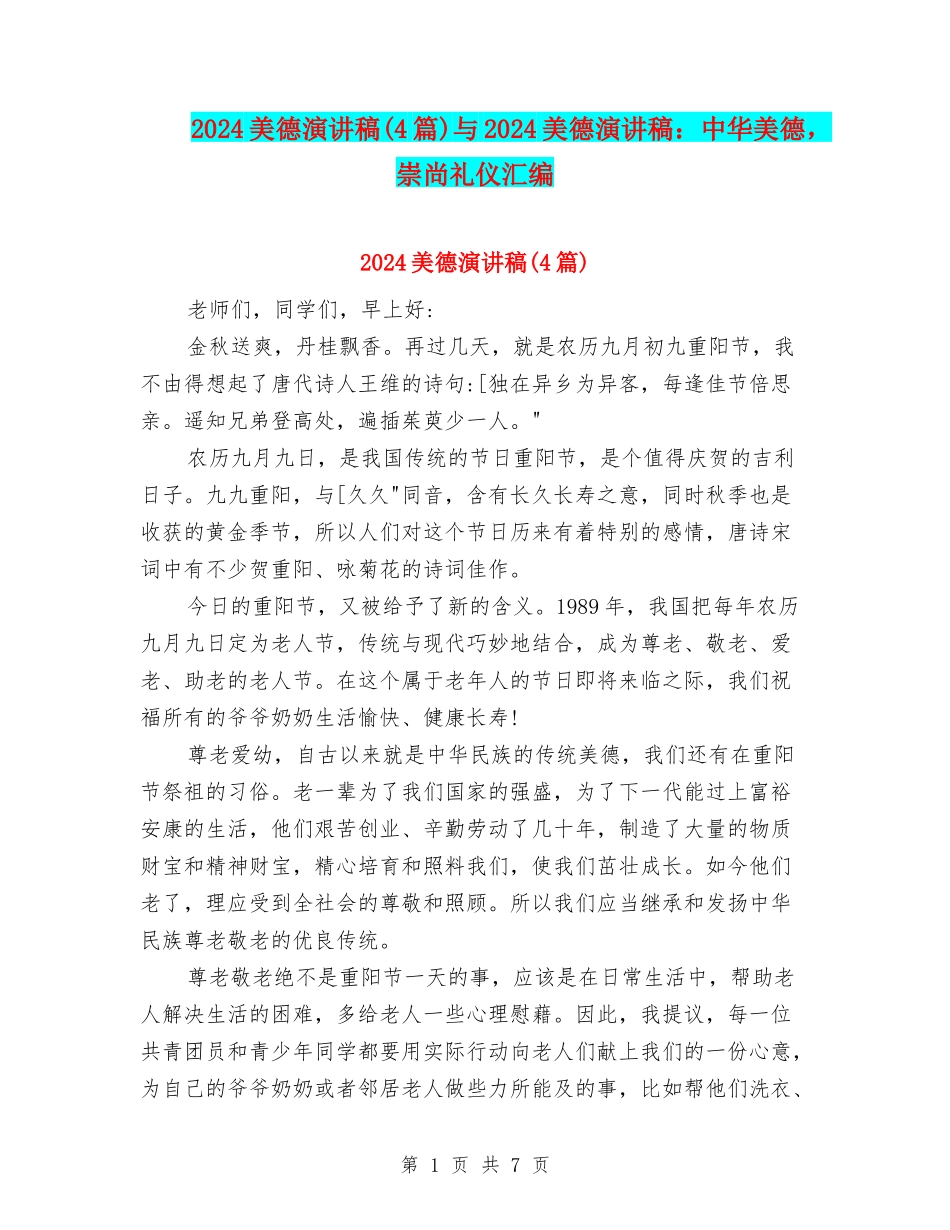 2024美德演讲稿(4篇)与2024美德演讲稿：中华美德，崇尚礼仪汇编

2024美德演讲稿(4篇)

老师们，同学们，早上好：

金秋送爽，丹桂飘香。再过几天，就是农历九月初九重阳节，我不由得想起了唐代诗人王维的诗句:[独在异乡为异客，每逢佳节倍思亲。遥知兄弟登高处，遍插茱萸少一人。"

农历九月九日，是我国传统的节日重阳节，是个值得庆贺的吉利日子。九九重阳，与[久久"同音，含有长久长寿之意，同时秋季也是收获的黄金季节，所以人们对这个节日历来有着特别的感情，唐诗宋词中有不少贺重阳、咏菊花的诗词佳作。

今日的重阳节，又被给予了新的含义。1989年，我国把每年农历九月九日定为老人节，传统与现代巧妙地结合，成为尊老、敬老、爱老、助老的老人节。在这个属于老年人的节日即将来临之际，我们祝福所有的爷爷奶奶生活愉快、健康长寿!

尊老爱幼，自古以来就是中华民族的传统美德，我们还有在重阳节祭祖的习俗。老一辈为了我们国家的强盛，为了下一代能过上富裕安康的生活，他们艰苦创业、辛勤劳动了几十年，制造了大量的物质财宝和精神财宝，精心培育和照料我们，使我们茁壮成长。如今他们老了，理应受到全社会的尊敬和照顾。所以我们应当继承和发扬中华民族尊老敬老的优良传统。

尊老敬老绝不是重阳节一天的事，应该是在日常生活中，帮助老人解决生活的困难，多给老人一些心理慰藉。因此，我提议，每一位共青团员和青少年同学都要用实际行动向老人们献上我们的一份心意，为自己的爷爷奶奶或者邻居老人做些力所能及的事，比如帮他们洗衣、

第 1 页 共 7 页